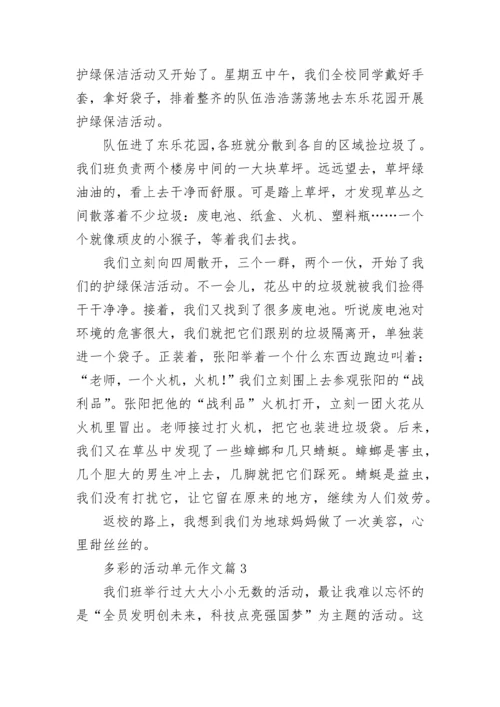 护绿保洁活动又开始了。星期五中午，我们全校同学戴好手套，拿好袋子，排着整齐的队伍浩浩荡荡地去东乐花园开展护绿保洁活动。

队伍进了东乐花园,各班就分散到各自的区域捡垃圾了。我们班负责两个楼房中间的一大块草坪。远远望去，草坪绿油油的，看上去干净而舒服。可是踏上草坪，才发现草丛之间散落着不少垃圾：废电池、纸盒、火机、塑料瓶……一个个就像顽皮的小猴子，等着我们去找。

我们立刻向四周散开，三个一群，两个一伙，开始了我们的护绿保洁活动。不一会儿，花丛中的垃圾就被我们捡得干干净净。接着，我们又找到了很多废电池。听说废电池对环境的危害很大，我们就把它们跟别的垃圾隔离开，单独装进一个袋子。正装着，张阳举着一个什么东西边跑边叫着：“老师，一个火机，火机！”我们立刻围上去参观张阳的“战利品”。张阳把他的“战利品”火机打开，立刻一团火花从火机里冒出。老师接过打火机，把它也装进垃圾袋。后来，我们又在草丛中发现了一些蟑螂和几只蜻蜓。蟑螂是害虫，几个胆大的男生冲上去，几脚就把它们踩死。蜻蜓是益虫，我们没有打扰它，让它留在原来的地方，继续为人们效劳。

返校的路上，我想到我们为地球妈妈做了一次美容，心里甜丝丝的。

多彩的活动单元作文篇3

我们班举行过大大小小无数的活动，最让我难以忘怀的是“全员发明创未来，科技点亮强国梦”为主题的活动。这